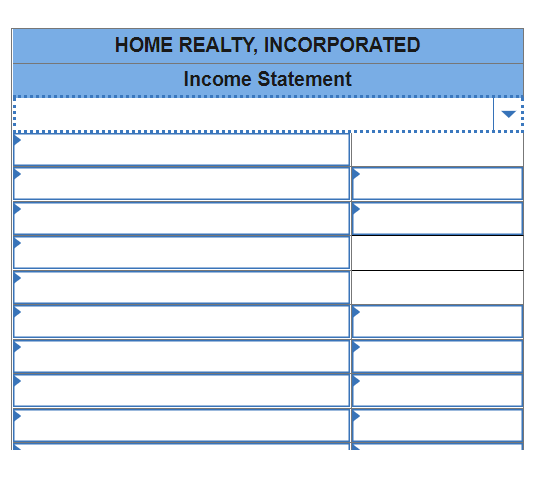 HOME REALTY, INCORPORATED
Income Statement